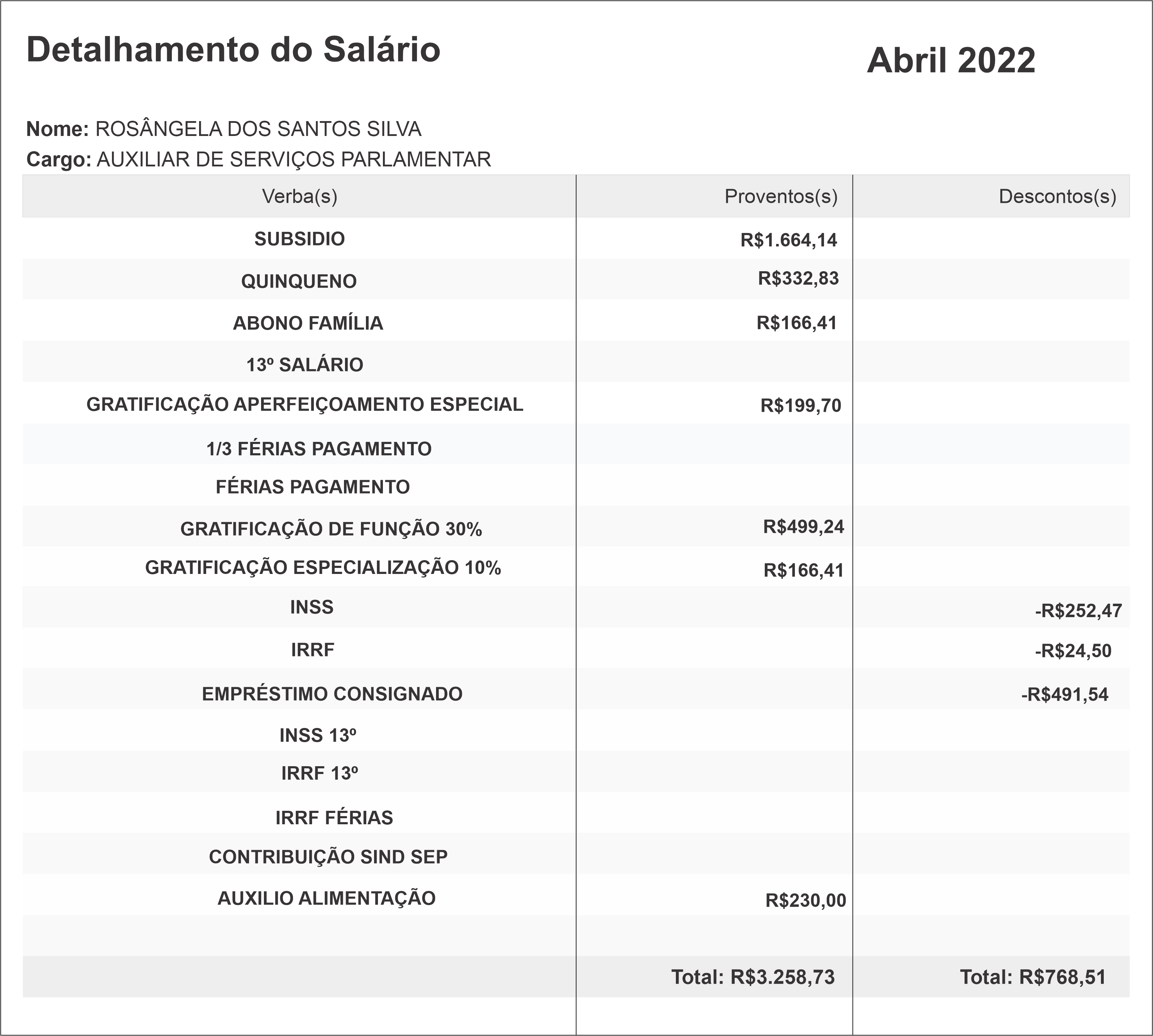 Detalhamento do Salário

Abril 2022

Nome: ROSÂNGELA DOS SANTOS SILVA
Cargo: AUXILIAR DE SERVIÇOS PARLAMENTAR

| Verba(s) | Proventos(s) | Descontos(s) |
|---|---|---|
| SUBSIDIO | R$1.664,14 | |
| QUINQUENO | R$332,83 | |
| ABONO FAMÍLIA | R$166,41 | |
| 13º SALÁRIO | | |
| GRATIFICAÇÃO APERFEIÇOAMENTO ESPECIAL | R$199,70 | |
| 1/3 FÉRIAS PAGAMENTO | | |
| FÉRIAS PAGAMENTO | | |
| GRATIFICAÇÃO DE FUNÇÃO 30% | R$499,24 | |
| GRATIFICAÇÃO ESPECIALIZAÇÃO 10% | R$166,41 | |
| INSS | | -R$252,47 |
| IRRF | | -R$24,50 |
| EMPRÉSTIMO CONSIGNADO | | -R$491,54 |
| INSS 13º | | |
| IRRF 13º | | |
| IRRF FÉRIAS | | |
| CONTRIBUIÇÃO SIND SEP | | |
| AUXILIO ALIMENTAÇÃO | R$230,00 | |
| | | |
| | Total: R$3.258,73 | Total: R$768,51 |